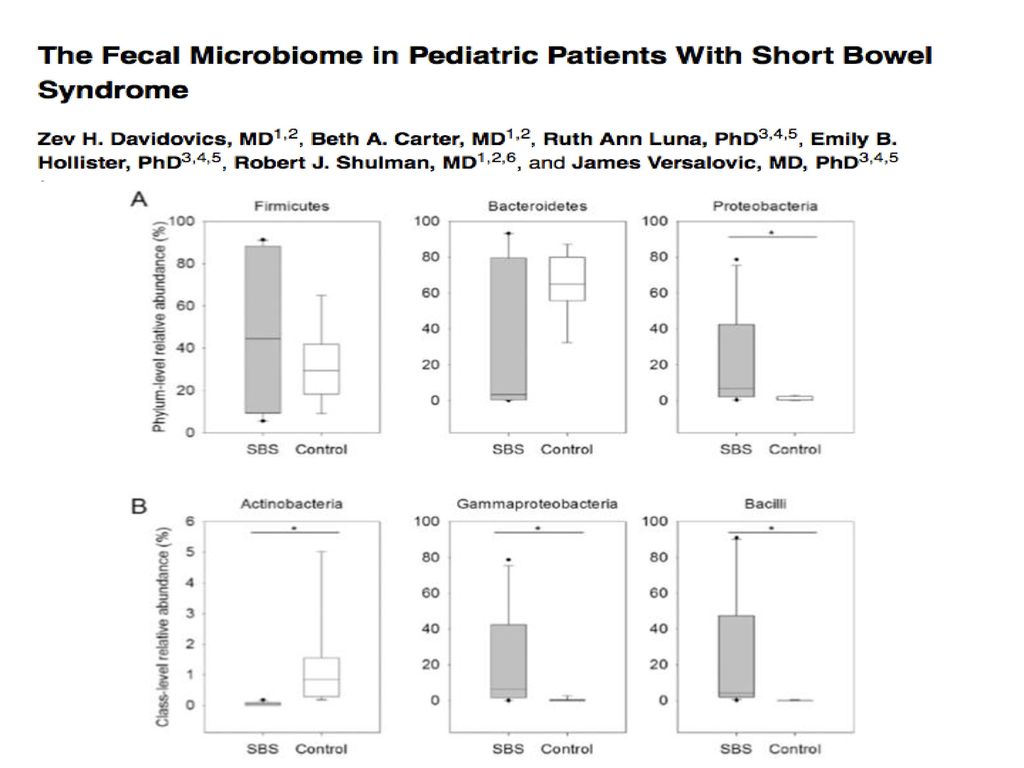 The Fecal Microbiome in Pediatric Patients With Short Bowel Syndrome

Zev H. Davidovics, MD$^{1,2}$, Beth A. Carter, MD$^{1,2}$, Ruth Ann Luna, PhD$^{3,4,5}$, Emily B. Hollister, PhD$^{3,4,5}$, Robert J. Shulman, MD$^{1,2,6}$, and James Versalovic, MD, PhD$^{3,4,5}$

A

Firmicutes

Phylum-level relative abundance (%)

100
80
60
40
20
0

SBS Control

Bacteroidetes

100
80
60
40
20
0

SBS Control

Proteobacteria

*

100
80
60
40
20
0

SBS Control

B

Actinobacteria

*

Class-level relative abundance (%)

6
5
4
3
2
1
0

SBS Control

Gammaproteobacteria

*

100
80
60
40
20
0

SBS Control

Bacilli

*

100
80
60
40
20
0

SBS Control